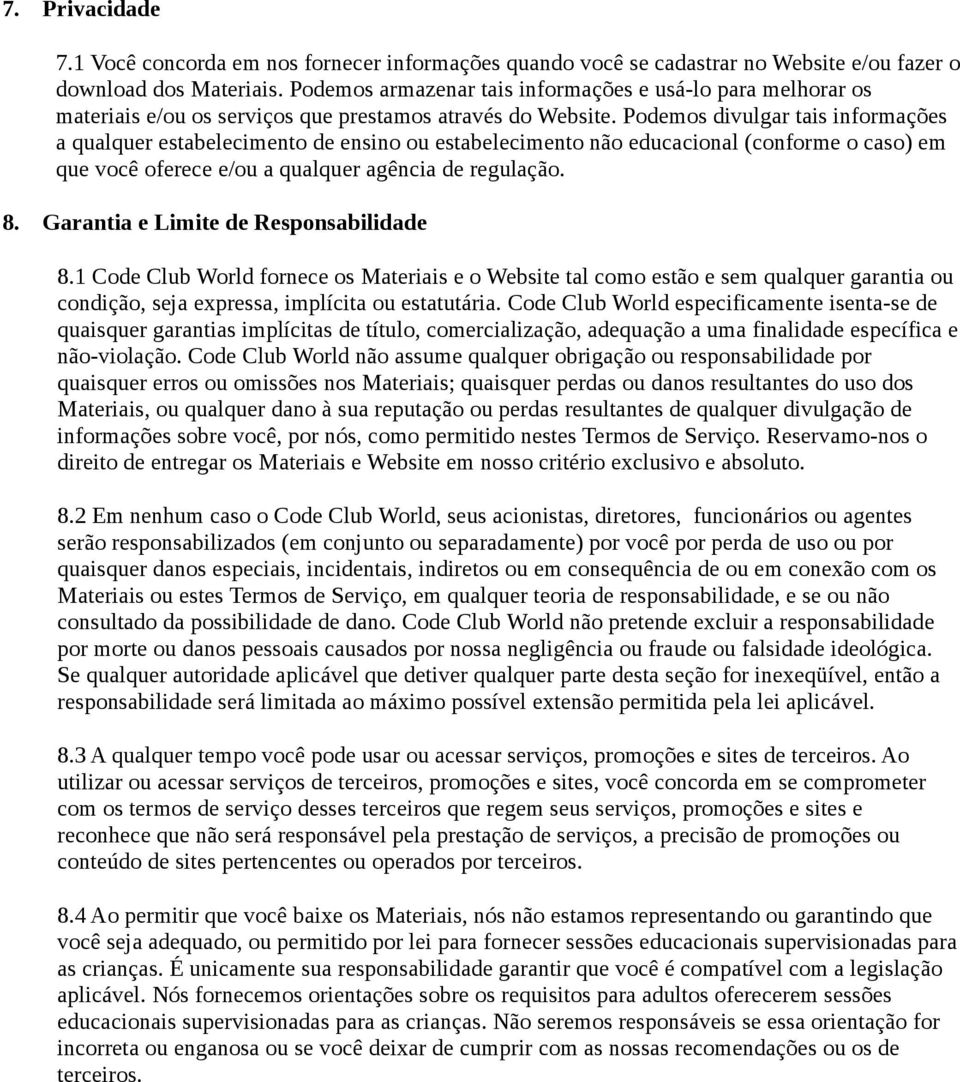 7. Privacidade

7.1 Você concorda em nos fornecer informações quando você se cadastrar no Website e/ou fazer o download dos Materiais. Podemos armazenar tais informações e usá-lo para melhorar os materiais e/ou os serviços que prestamos através do Website. Podemos divulgar tais informações a qualquer estabelecimento de ensino ou estabelecimento não educacional (conforme o caso) em que você oferece e/ou a qualquer agência de regulação.

8. Garantia e Limite de Responsabilidade

8.1 Code Club World fornece os Materiais e o Website tal como estão e sem qualquer garantia ou condição, seja expressa, implícita ou estatutária. Code Club World especificamente isenta-se de quaisquer garantias implícitas de título, comercialização, adequação a uma finalidade específica e não-violação. Code Club World não assume qualquer obrigação ou responsabilidade por quaisquer erros ou omissões nos Materiais; quaisquer perdas ou danos resultantes do uso dos Materiais, ou qualquer dano à sua reputação ou perdas resultantes de qualquer divulgação de informações sobre você, por nós, como permitido nestes Termos de Serviço. Reservamo-nos o direito de entregar os Materiais e Website em nosso critério exclusivo e absoluto.

8.2 Em nenhum caso o Code Club World, seus acionistas, diretores, funcionários ou agentes serão responsabilizados (em conjunto ou separadamente) por você por perda de uso ou por quaisquer danos especiais, incidentais, indiretos ou em consequência de ou em conexão com os Materiais ou estes Termos de Serviço, em qualquer teoria de responsabilidade, e se ou não consultado da possibilidade de dano. Code Club World não pretende excluir a responsabilidade por morte ou danos pessoais causados por nossa negligência ou fraude ou falsidade ideológica. Se qualquer autoridade aplicável que detiver qualquer parte desta seção for inexeqüível, então a responsabilidade será limitada ao máximo possível extensão permitida pela lei aplicável.

8.3 A qualquer tempo você pode usar ou acessar serviços, promoções e sites de terceiros. Ao utilizar ou acessar serviços de terceiros, promoções e sites, você concorda em se comprometer com os termos de serviço desses terceiros que regem seus serviços, promoções e sites e reconhece que não será responsável pela prestação de serviços, a precisão de promoções ou conteúdo de sites pertencentes ou operados por terceiros.

8.4 Ao permitir que você baixe os Materiais, nós não estamos representando ou garantindo que você seja adequado, ou permitido por lei para fornecer sessões educacionais supervisionadas para as crianças. É unicamente sua responsabilidade garantir que você é compatível com a legislação aplicável. Nós fornecemos orientações sobre os requisitos para adultos oferecerem sessões educacionais supervisionadas para as crianças. Não seremos responsáveis se essa orientação for incorreta ou enganosa ou se você deixar de cumprir com as nossas recomendações ou os de terceiros.